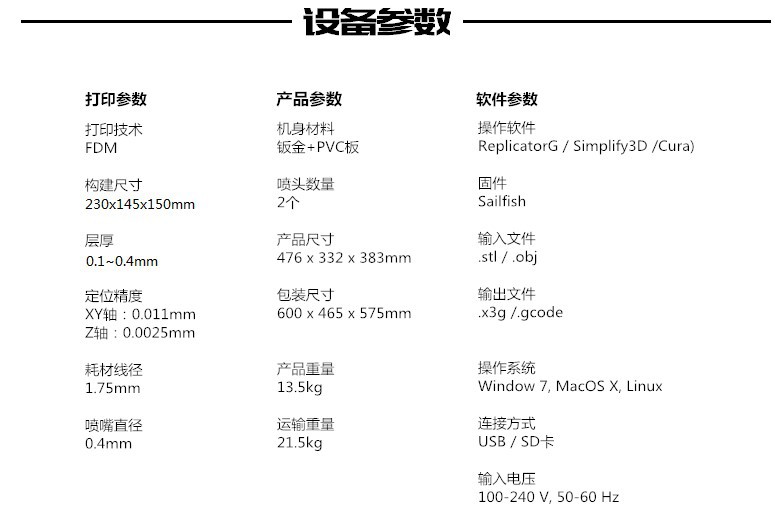 设备参数

打印参数

打印技术
FDM

构建尺寸
230x145x150mm

层厚
0.1~0.4mm

定位精度
XY轴：0.011mm
Z轴：0.0025mm

耗材线径
1.75mm

喷嘴直径
0.4mm

产品参数

机身材料
钣金+PVC板

喷头数量
2个

产品尺寸
476 x 332 x 383mm

包装尺寸
600 x 465 x 575mm

产品重量
13.5kg

运输重量
21.5kg

软件参数

操作软件
ReplicatorG / Simplify3D /Cura)

固件
Sailfish

输入文件
.stl / .obj

输出文件
.x3g /.gcode

操作系统
Window 7, MacOS X, Linux

连接方式
USB / SD卡

输入电压
100-240 V, 50-60 Hz